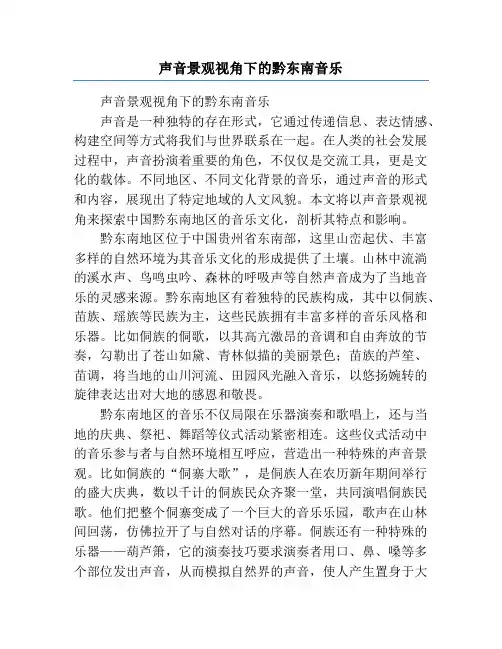 声音景观视角下的黔东南音乐

声音景观视角下的黔东南音乐

声音是一种独特的存在形式，它通过传递信息、表达情感、构建空间等方式将我们与世界联系在一起。在人类的社会发展过程中，声音扮演着重要的角色，不仅仅是交流工具，更是文化的载体。不同地区、不同文化背景的音乐，通过声音的形式和内容，展现出了特定地域的人文风貌。本文将以声音景观视角来探索中国黔东南地区的音乐文化，剖析其特点和影响。

黔东南地区位于中国贵州省东南部，这里山峦起伏、丰富多样的自然环境为其音乐文化的形成提供了土壤。山林中流淌的溪水声、鸟鸣虫吟、森林的呼吸声等自然声音成为了当地音乐的灵感来源。黔东南地区有着独特的民族构成，其中以侗族、苗族、瑶族等民族为主，这些民族拥有丰富多样的音乐风格和乐器。比如侗族的侗歌，以其高亢激昂的音调和自由奔放的节奏，勾勒出了苍山如黛、青林似描的美丽景色；苗族的芦笙、苗调，将当地的山川河流、田园风光融入音乐，以悠扬婉转的旋律表达出对大地的感恩和敬畏。

黔东南地区的音乐不仅局限在乐器演奏和歌唱上，还与当地的庆典、祭祀、舞蹈等仪式活动紧密相连。这些仪式活动中的音乐参与者与自然环境相互呼应，营造出一种特殊的声音景观。比如侗族的“侗寨大歌”，是侗族人在农历新年期间举行的盛大庆典，数以千计的侗族民众齐聚一堂，共同演唱侗族民歌。他们把整个侗寨变成了一个巨大的音乐乐园，歌声在山林间回荡，仿佛拉开了与自然对话的序幕。侗族还有一种特殊的乐器——葫芦箫，它的演奏技巧要求演奏者用口、鼻、嗓等多个部位发出声音，从而模拟自然界的声音，使人产生置身于大